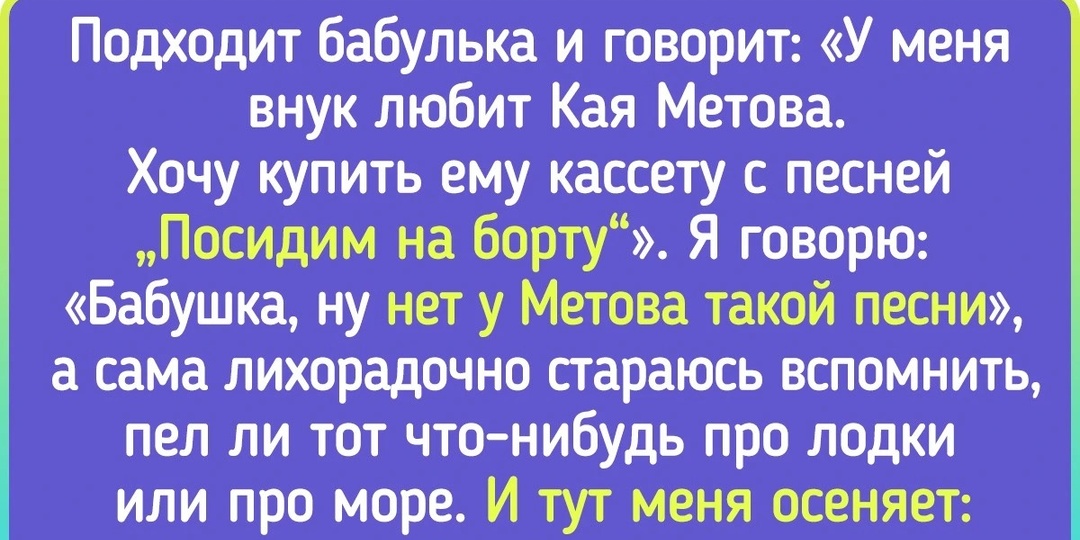 Подходит бабулька и говорит: «У меня внук любит Кая Метова. Хочу купить ему кассету с песней „Посидим на борту“». Я говорю: «Бабушка, ну нет у Метова такой песни», а сама лихорадочно стараюсь вспомнить, пел ли тот что-нибудь про лодки или про море. И тут меня осеняет: